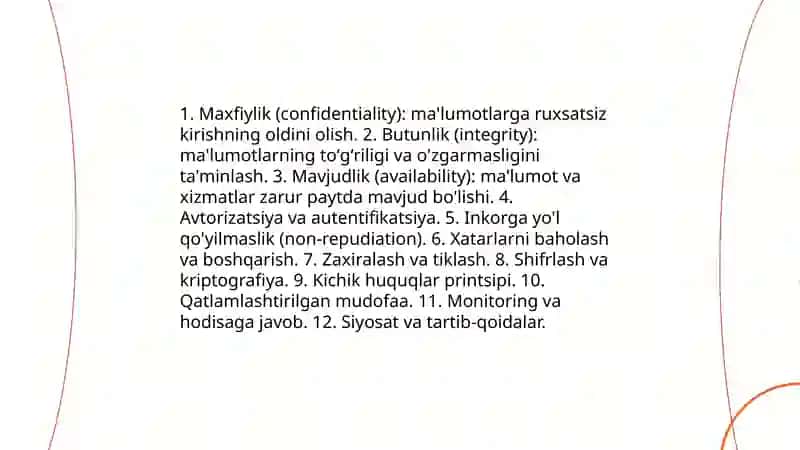 1. Maxfiylik (confidentiality): ma'lumotlarga ruxsatsiz kirishning oldini olish. 2. Butunlik (integrity): ma'lumotlarning to‘g‘riligi va o'zgarmasligini ta'minlash. 3. Mavjudlik (availability): ma'lumot va xizmatlar zarur paytda mavjud bo'lishi. 4. Avtorizatsiya va autentifikatsiya. 5. Inkorga yo'l qo'yilmaslik (non-repudiation). 6. Xatarlarni baholash va boshqarish. 7. Zaxiralash va tiklash. 8. Shifrlash va kriptografiya. 9. Kichik huquqlar printsipi. 10. Qatlamlashtirilgan mudofaa. 11. Monitoring va hodisaga javob. 12. Siyosat va tartib-qoidalar.